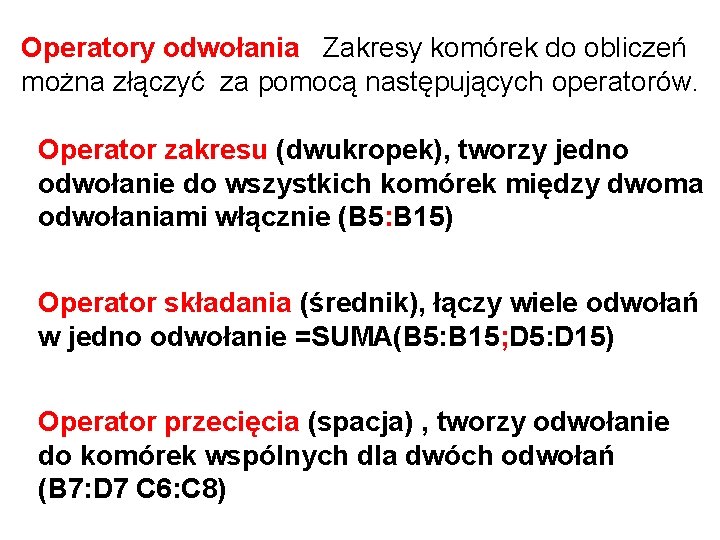 Operatory odwołania   Zakresy komórek do obliczeń można złączyć  za pomocą następujących operatorów.

Operator zakresu (dwukropek), tworzy jedno odwołanie do wszystkich komórek między dwoma odwołaniami włącznie (B5:B15)

Operator składania (średnik), łączy wiele odwołań w jedno odwołanie =SUMA(B5:B15;D5:D15)

Operator przecięcia (spacja) , tworzy odwołanie do komórek wspólnych dla dwóch odwołań (B7:D7 C6:C8)